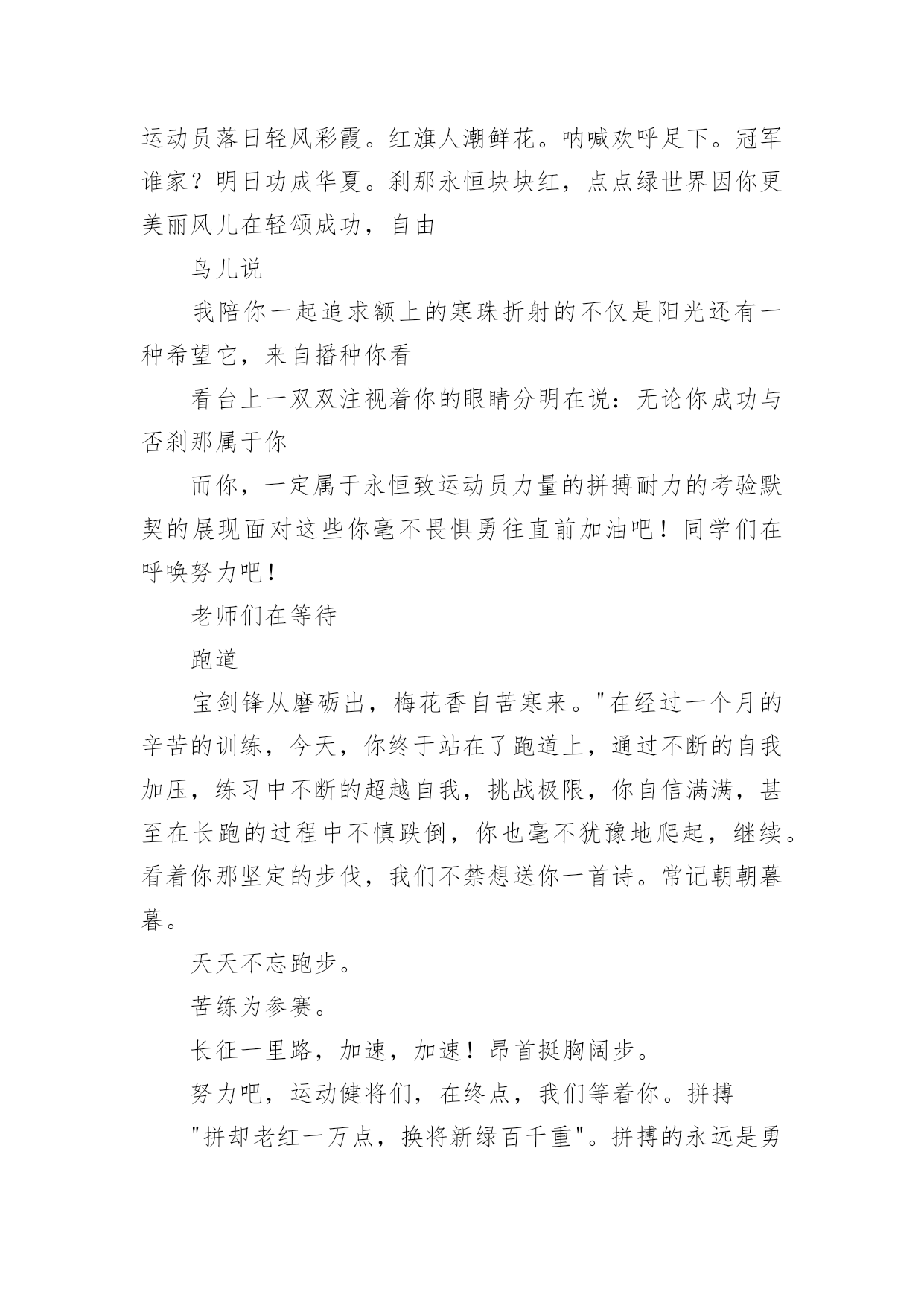 运动员落日轻风彩霞。红旗人潮鲜花。呐喊欢呼足下。冠军谁家？明日功成华夏。刹那永恒块块红，点点绿世界因你更美丽风儿在轻颂成功，自由

鸟儿说

我陪你一起追求额上的寒珠折射的不仅是阳光还有一种希望它，来自播种你看

看台上一双双注视着你的眼睛分明在说：无论你成功与否刹那属于你

而你，一定属于永恒致运动员力量的拼搏耐力的考验默契的展现面对这些你毫不畏惧勇往直前加油吧！同学们在呼唤努力吧！

老师们在等待

跑道

宝剑锋从磨砺出，梅花香自苦寒来。"在经过一个月的辛苦的训练，今天，你终于站在了跑道上，通过不断的自我加压，练习中不断的超越自我，挑战极限，你自信满满，甚至在长跑的过程中不慎跌倒，你也毫不犹豫地爬起，继续。看着你那坚定的步伐，我们不禁想送你一首诗。常记朝朝暮暮。

天天不忘跑步。

苦练为参赛。

长征一里路，加速，加速！昂首挺胸阔步。

努力吧，运动健将们，在终点，我们等着你。拼搏

"拼却老红一万点，换将新绿百千重"。拼搏的永远是勇